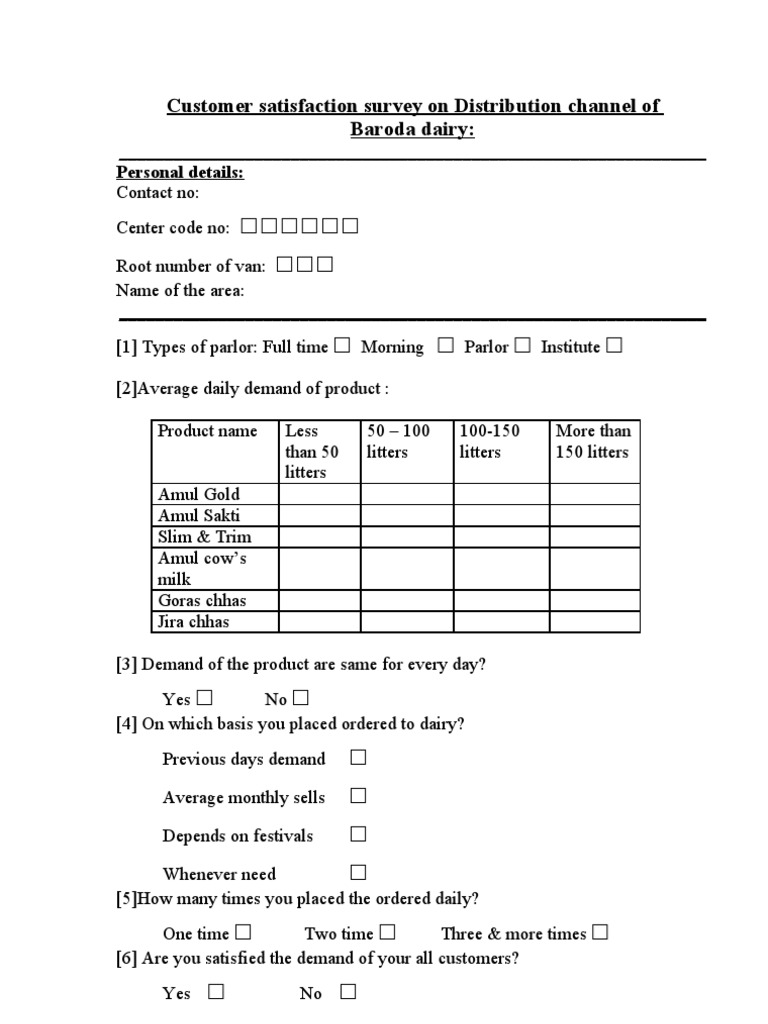 Customer satisfaction survey on Distribution channel of Baroda dairy:

Personal details:
Contact no:

Center code no: □□□□□□

Root number of van: □□□
Name of the area:

[1] Types of parlor: Full time □ Morning □ Parlor □ Institute □

[2]Average daily demand of product :

| Product name | Less than 50 litters | 50 – 100 litters | 100-150 litters | More than 150 litters |
|---|---|---|---|---|
| Amul Gold | | | | |
| Amul Sakti | | | | |
| Slim & Trim | | | | |
| Amul cow's milk | | | | |
| Goras chhas | | | | |
| Jira chhas | | | | |

[3] Demand of the product are same for every day?

Yes □ No □
[4] On which basis you placed ordered to dairy?

Previous days demand □

Average monthly sells □

Depends on festivals □

Whenever need □
[5]How many times you placed the ordered daily?

One time □ Two time □ Three & more times □
[6] Are you satisfied the demand of your all customers?

Yes □ No □